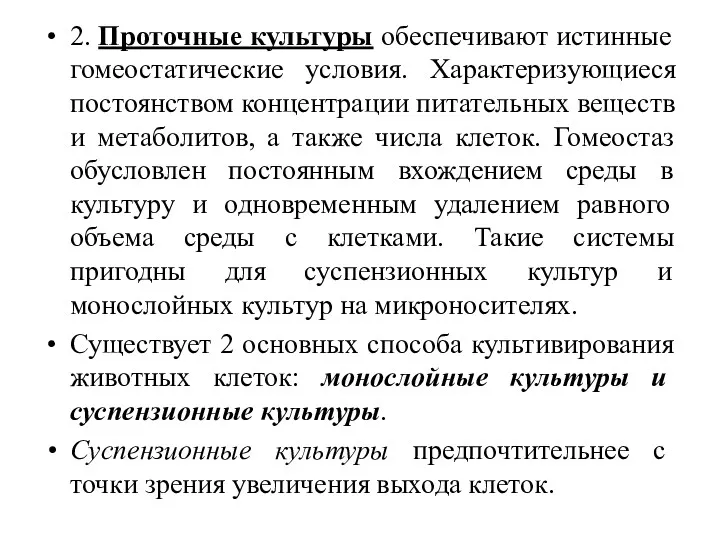 • 2. Проточные культуры обеспечивают истинные гомеостатические условия. Характеризующиеся постоянством концентрации питательных веществ и метаболитов, а также числа клеток. Гомеостаз обусловлен постоянным вхождением среды в культуру и одновременным удалением равного объема среды с клетками. Такие системы пригодны для суспензионных культур и монослойных культур на микроносителях.

• Существует 2 основных способа культивирования животных клеток: монослойные культуры и суспензионные культуры.

• Суспензионные культуры предпочтительнее с точки зрения увеличения выхода клеток.